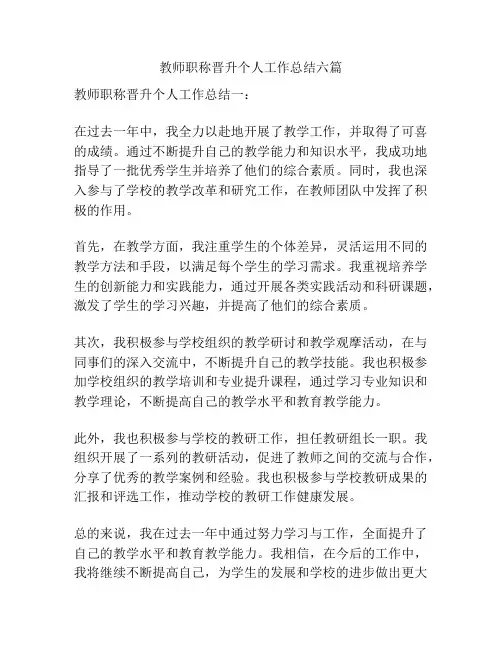 教师职称晋升个人工作总结六篇

教师职称晋升个人工作总结一：

在过去一年中，我全力以赴地开展了教学工作，并取得了可喜的成绩。通过不断提升自己的教学能力和知识水平，我成功地指导了一批优秀学生并培养了他们的综合素质。同时，我也深入参与了学校的教学改革和研究工作，在教师团队中发挥了积极的作用。

首先，在教学方面，我注重学生的个体差异，灵活运用不同的教学方法和手段，以满足每个学生的学习需求。我重视培养学生的创新能力和实践能力，通过开展各类实践活动和科研课题，激发了学生的学习兴趣，并提高了他们的综合素质。

其次，我积极参与学校组织的教学研讨和教学观摩活动，在与同事们的深入交流中，不断提升自己的教学技能。我也积极参加学校组织的教学培训和专业提升课程，通过学习专业知识和教学理论，不断提高自己的教学水平和教育教学能力。

此外，我也积极参与学校的教研工作，担任教研组长一职。我组织开展了一系列的教研活动，促进了教师之间的交流与合作，分享了优秀的教学案例和经验。我也积极参与学校教研成果的汇报和评选工作，推动学校的教研工作健康发展。

总的来说，我在过去一年中通过努力学习与工作，全面提升了自己的教学水平和教育教学能力。我相信，在今后的工作中，我将继续不断提高自己，为学生的发展和学校的进步做出更大